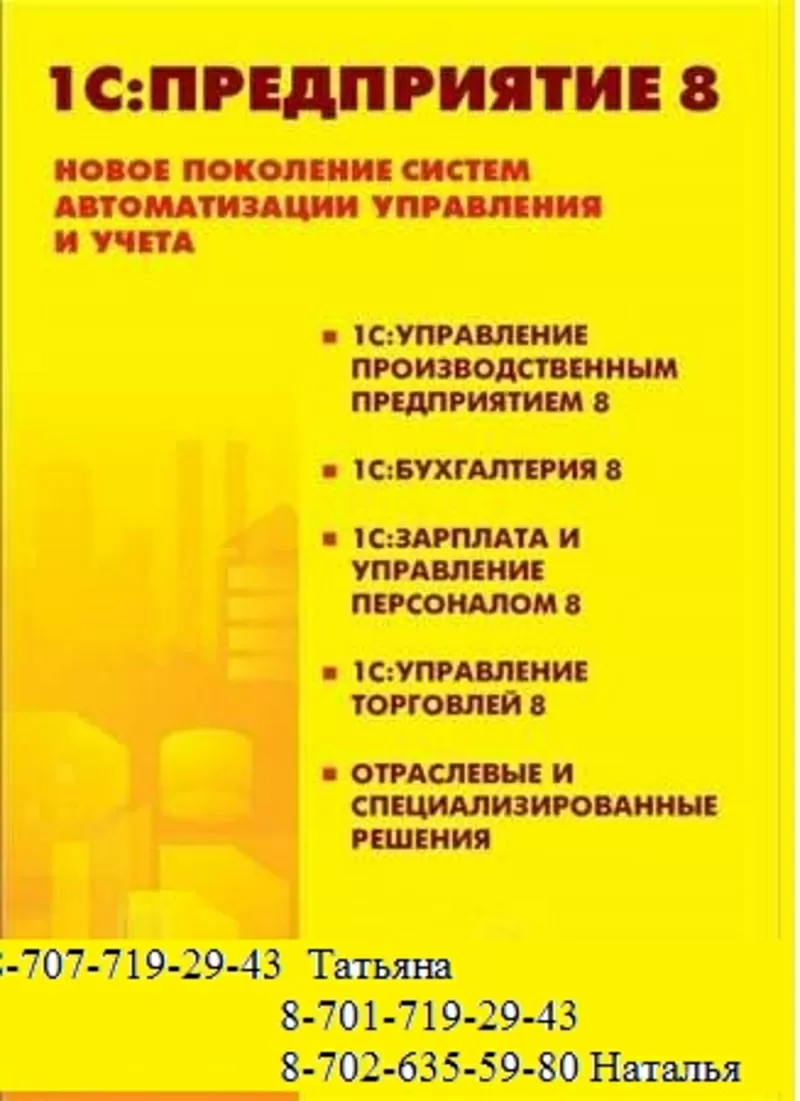 1С:ПРЕДПРИЯТИЕ 8

НОВОЕ ПОКОЛЕНИЕ СИСТЕМ АВТОМАТИЗАЦИИ УПРАВЛЕНИЯ И УЧЕТА

■ 1С:УПРАВЛЕНИЕ ПРОИЗВОДСТВЕННЫМ ПРЕДПРИЯТИЕМ 8

■ 1С:БУХГАЛТЕРИЯ 8

■ 1С:ЗАРПЛАТА И УПРАВЛЕНИЕ ПЕРСОНАЛОМ 8

■ 1С:УПРАВЛЕНИЕ ТОРГОВЛЕЙ 8

■ ОТРАСЛЕВЫЕ И СПЕЦИАЛИЗИРОВАННЫЕ РЕШЕНИЯ

-707-719-29-43 Татьяна
8-701-719-29-43
8-702-635-59-80 Наталья